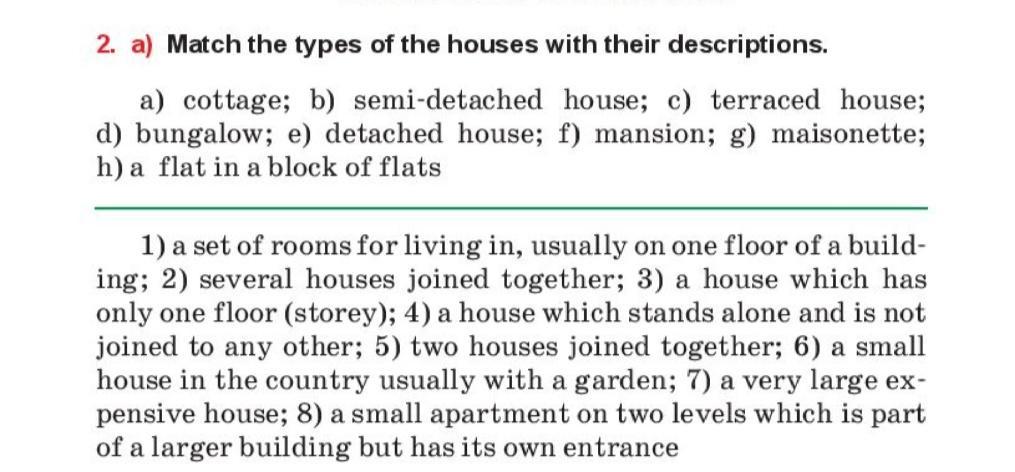 2. a) Match the types of the houses with their descriptions.

a) cottage; b) semi-detached house; c) terraced house; d) bungalow; e) detached house; f) mansion; g) maisonette; h) a flat in a block of flats

1) a set of rooms for living in, usually on one floor of a building; 2) several houses joined together; 3) a house which has only one floor (storey); 4) a house which stands alone and is not joined to any other; 5) two houses joined together; 6) a small house in the country usually with a garden; 7) a very large expensive house; 8) a small apartment on two levels which is part of a larger building but has its own entrance